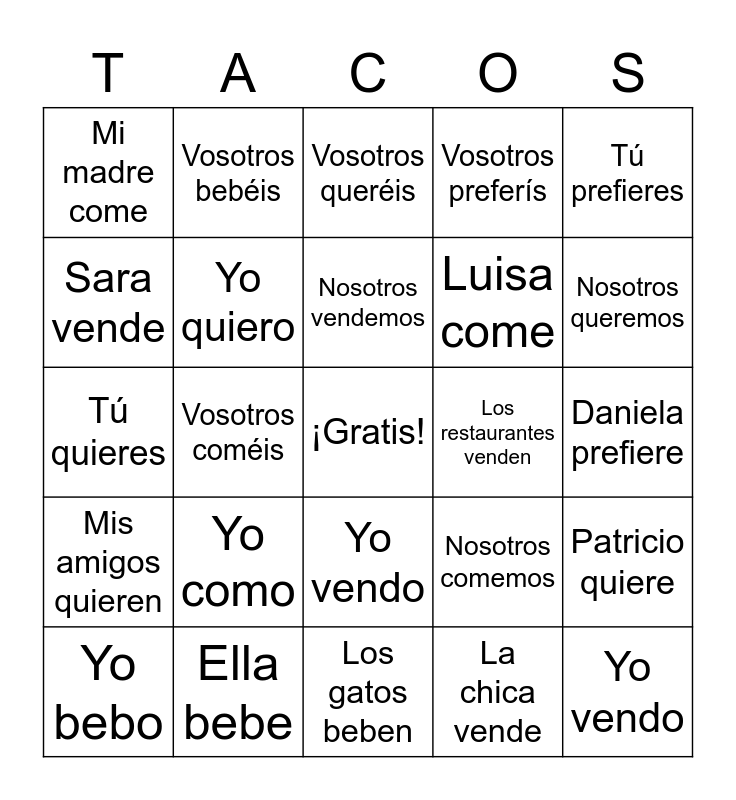 | T | A | C | O | S |
|---|---|---|---|---|
| Mi madre come | Vosotros bebéis | Vosotros queréis | Vosotros preferís | Tú prefieres |
| Sara vende | Yo quiero | Nosotros vendemos | Luisa come | Nosotros queremos |
| Tú quieres | Vosotros coméis | ¡Gratis! | Los restaurantes venden | Daniela prefiere |
| Mis amigos quieren | Yo como | Yo vendo | Nosotros comemos | Patricio quiere |
| Yo bebo | Ella bebe | Los gatos beben | La chica vende | Yo vendo |